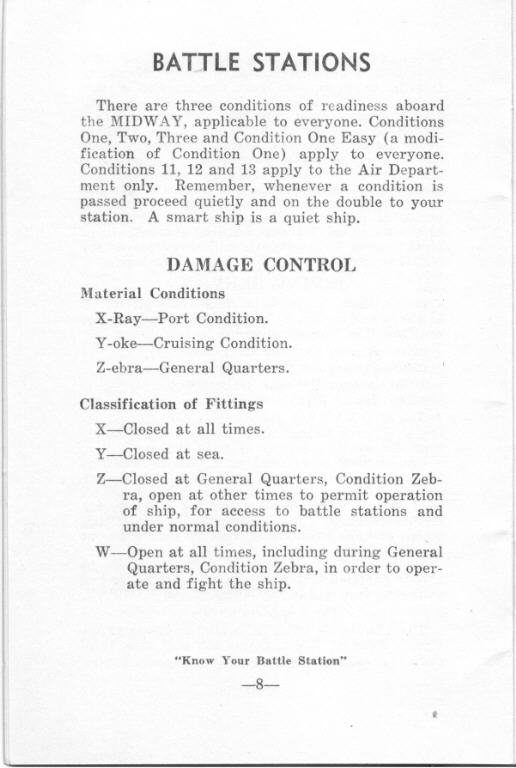 BATTLE STATIONS

There are three conditions of readiness aboard the MIDWAY, applicable to everyone. Conditions One, Two, Three and Condition One Easy (a modification of Condition One) apply to everyone. Conditions 11, 12 and 13 apply to the Air Department only. Remember, whenever a condition is passed proceed quietly and on the double to your station. A smart ship is a quiet ship.

DAMAGE CONTROL

Material Conditions

X-Ray—Port Condition.

Y-oke—Cruising Condition.

Z-ebra—General Quarters.

Classification of Fittings

X—Closed at all times.

Y—Closed at sea.

Z—Closed at General Quarters, Condition Zebra, open at other times to permit operation of ship, for access to battle stations and under normal conditions.

W—Open at all times, including during General Quarters, Condition Zebra, in order to operate and fight the ship.

"Know Your Battle Station"

—8—